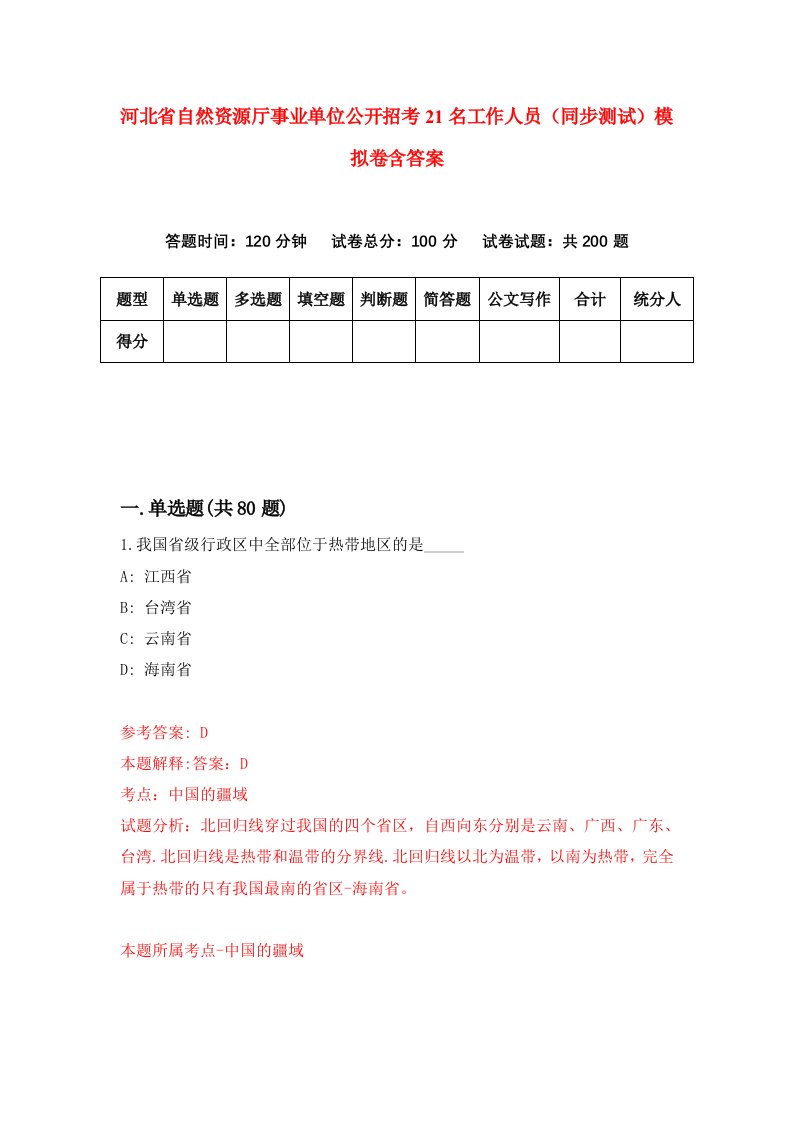 河北省自然资源厅事业单位公开招考21名工作人员（同步测试）模拟卷含答案

答题时间：120分钟　　试卷总分：100分　　试卷试题：共200题

| 题型 | 单选题 | 多选题 | 填空题 | 判断题 | 简答题 | 公文写作 | 合计 | 统分人 |
|---|---|---|---|---|---|---|---|---|
| 得分 | | | | | | | | |

一.单选题(共80题)

1.我国省级行政区中全部位于热带地区的是_____

A: 江西省

B: 台湾省

C: 云南省

D: 海南省

参考答案: D

本题解释:答案：D

考点：中国的疆域

试题分析：北回归线穿过我国的四个省区，自西向东分别是云南、广西、广东、台湾.北回归线是热带和温带的分界线.北回归线以北为温带，以南为热带，完全属于热带的只有我国最南的省区-海南省。

本题所属考点-中国的疆域